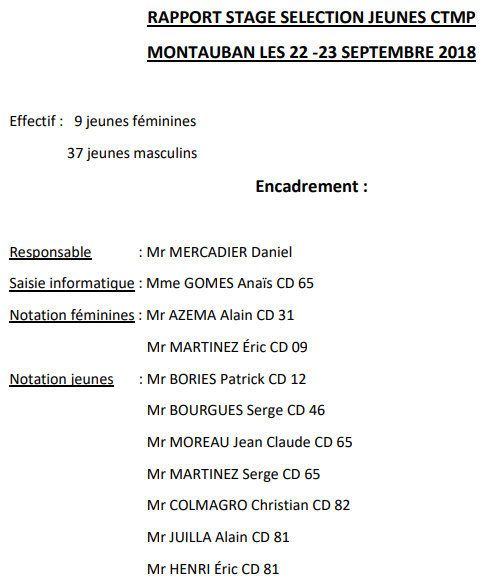 RAPPORT STAGE SELECTION JEUNES CTMP

MONTAUBAN LES 22 -23 SEPTEMBRE 2018

Effectif : 9 jeunes féminines

37 jeunes masculins

Encadrement :

Responsable : Mr MERCADIER Daniel

Saisie informatique : Mme GOMES Anaïs CD 65

Notation féminines : Mr AZEMA Alain CD 31

Mr MARTINEZ Éric CD 09

Notation jeunes : Mr BORIES Patrick CD 12

Mr BOURGUES Serge CD 46

Mr MOREAU Jean Claude CD 65

Mr MARTINEZ Serge CD 65

Mr COLMAGRO Christian CD 82

Mr JUILLA Alain CD 81

Mr HENRI Éric CD 81